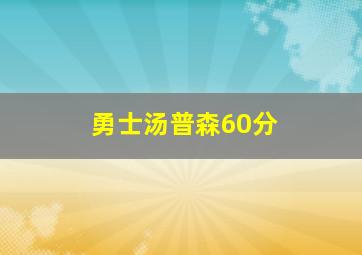 勇士汤普森60分